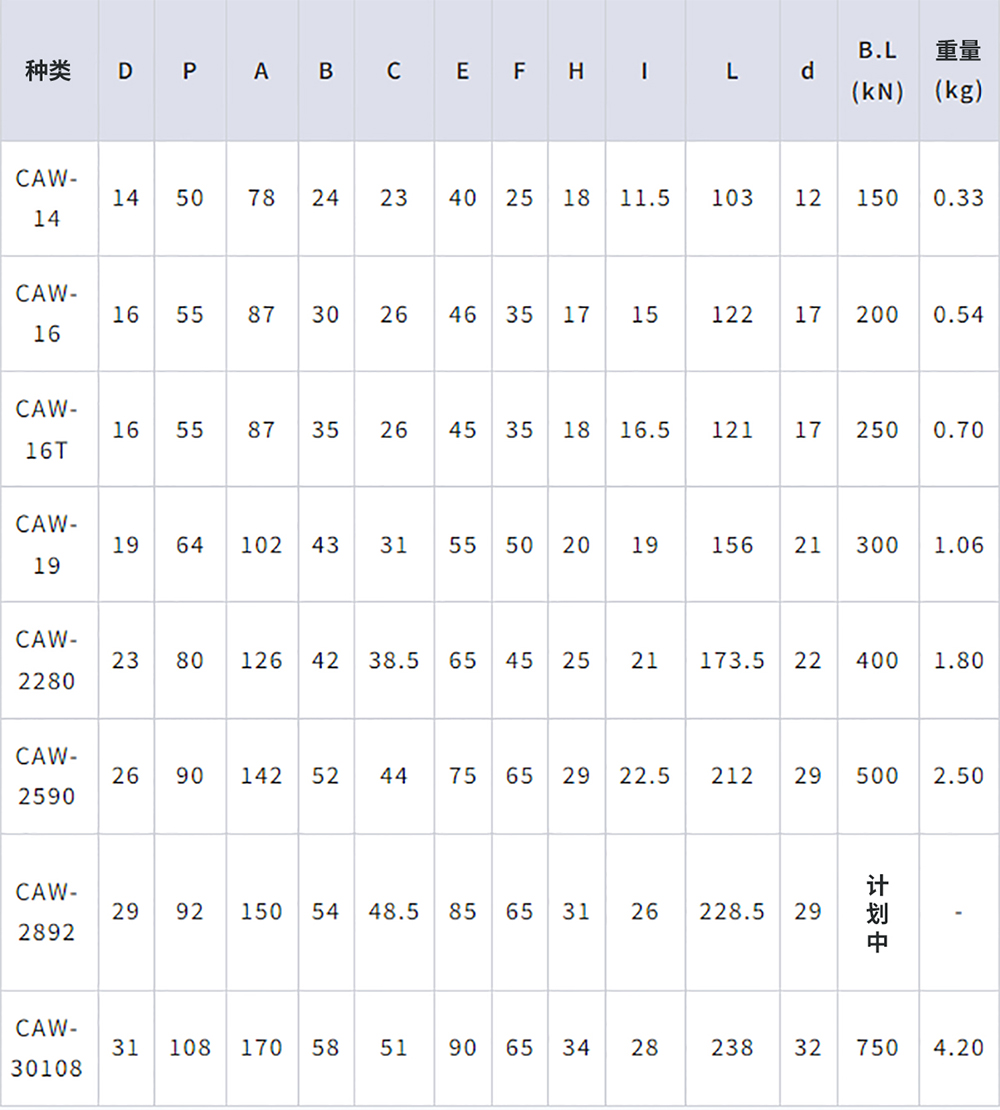 | 种类 | D | P | A | B | C | E | F | H | I | L | d | B.L (kN) | 重量 (kg) |
|---|---|---|---|---|---|---|---|---|---|---|---|---|---|
| CAW-14 | 14 | 50 | 78 | 24 | 23 | 40 | 25 | 18 | 11.5 | 103 | 12 | 150 | 0.33 |
| CAW-16 | 16 | 55 | 87 | 30 | 26 | 46 | 35 | 17 | 15 | 122 | 17 | 200 | 0.54 |
| CAW-16T | 16 | 55 | 87 | 35 | 26 | 45 | 35 | 18 | 16.5 | 121 | 17 | 250 | 0.70 |
| CAW-19 | 19 | 64 | 102 | 43 | 31 | 55 | 50 | 20 | 19 | 156 | 21 | 300 | 1.06 |
| CAW-2280 | 23 | 80 | 126 | 42 | 38.5 | 65 | 45 | 25 | 21 | 173.5 | 22 | 400 | 1.80 |
| CAW-2590 | 26 | 90 | 142 | 52 | 44 | 75 | 65 | 29 | 22.5 | 212 | 29 | 500 | 2.50 |
| CAW-2892 | 29 | 92 | 150 | 54 | 48.5 | 85 | 65 | 31 | 26 | 228.5 | 29 | 计划中 | - |
| CAW-30108 | 31 | 108 | 170 | 58 | 51 | 90 | 65 | 34 | 28 | 238 | 32 | 750 | 4.20 |